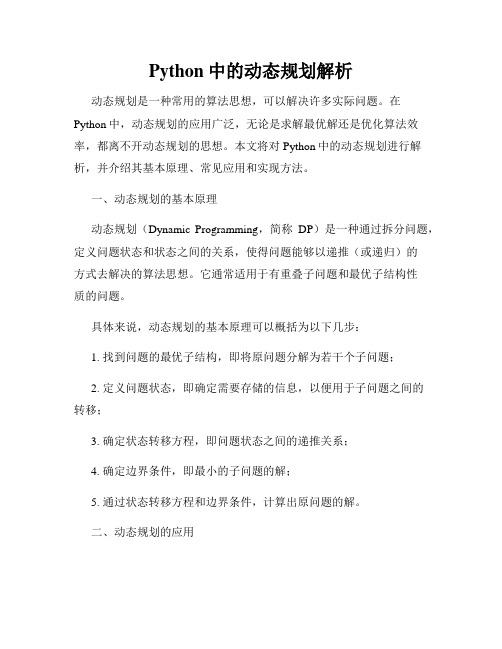 Python 中的动态规划解析

动态规划是一种常用的算法思想，可以解决许多实际问题。在 Python 中，动态规划的应用广泛，无论是求解最优解还是优化算法效率，都离不开动态规划的思想。本文将对 Python 中的动态规划进行解析，并介绍其基本原理、常见应用和实现方法。

一、动态规划的基本原理

动态规划（Dynamic Programming，简称 DP）是一种通过拆分问题，定义问题状态和状态之间的关系，使得问题能够以递推（或递归）的方式去解决的算法思想。它通常适用于有重叠子问题和最优子结构性质的问题。

具体来说，动态规划的基本原理可以概括为以下几步：

1. 找到问题的最优子结构，即将原问题分解为若干个子问题；

2. 定义问题状态，即确定需要存储的信息，以便用于子问题之间的转移；

3. 确定状态转移方程，即问题状态之间的递推关系；

4. 确定边界条件，即最小的子问题的解；

5. 通过状态转移方程和边界条件，计算出原问题的解。

二、动态规划的应用